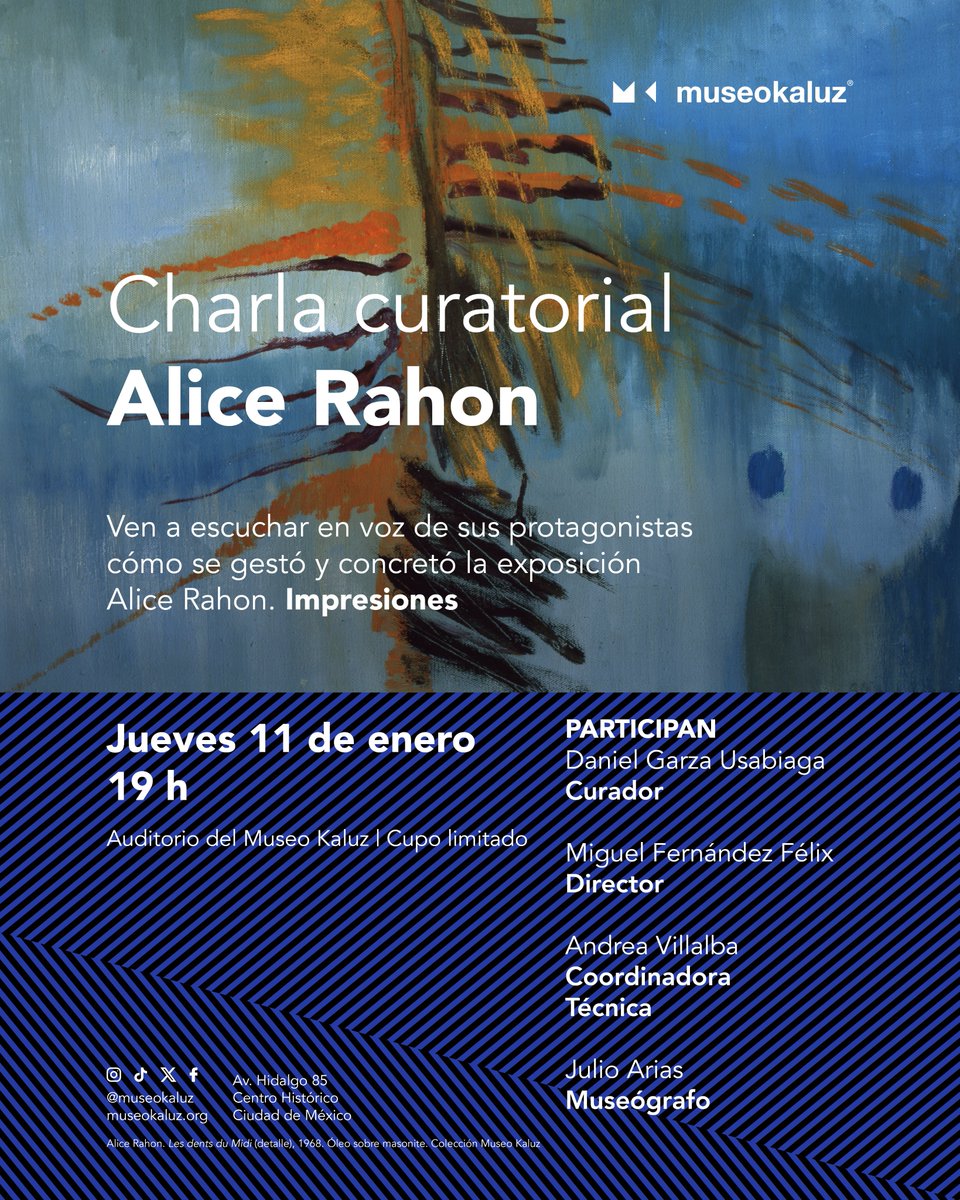 museokaluz®

Charla curatorial
Alice Rahon

Ven a escuchar en voz de sus protagonistas cómo se gestó y concretó la exposición Alice Rahon. Impresiones

Jueves 11 de enero
19 h

Auditorio del Museo Kaluz | Cupo limitado

PARTICIPAN
Daniel Garza Usabiaga
Curador

Miguel Fernández Félix
Director

Andrea Villalba
Coordinadora Técnica

Julio Arias
Museógrafo

@museokaluz
museokaluz.org

Av. Hidalgo 85
Centro Histórico
Ciudad de México

Alice Rahon. Les dents du Midi (detalle), 1968. Óleo sobre masonite. Colección Museo Kaluz.